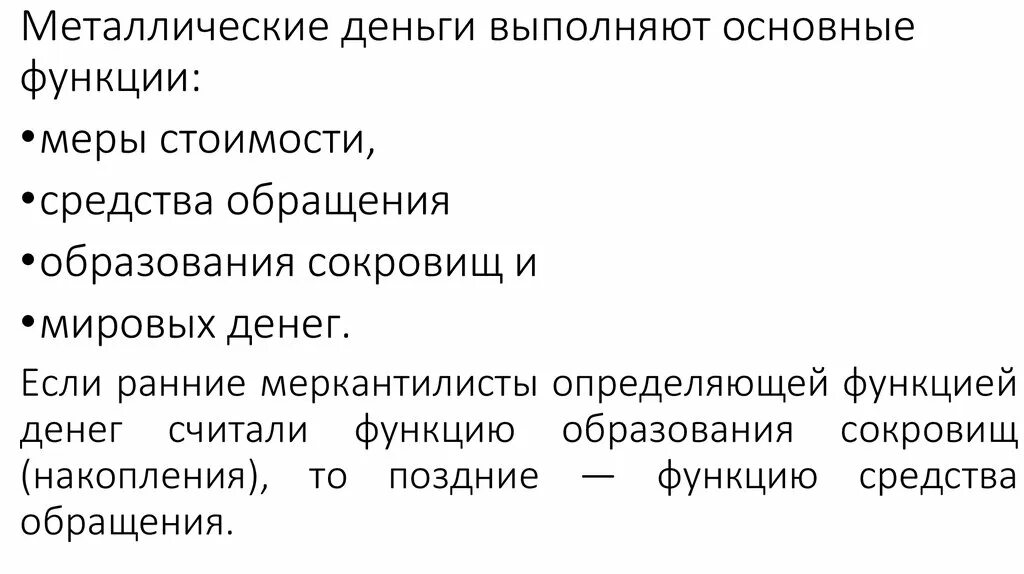 Металлические деньги выполняют основные функции:

• меры стоимости,
• средства обращения
• образования сокровищ и
• мировых денег.

Если ранние меркантилисты определяющей функцией денег считали функцию образования сокровищ (накопления), то поздние — функцию средства обращения.